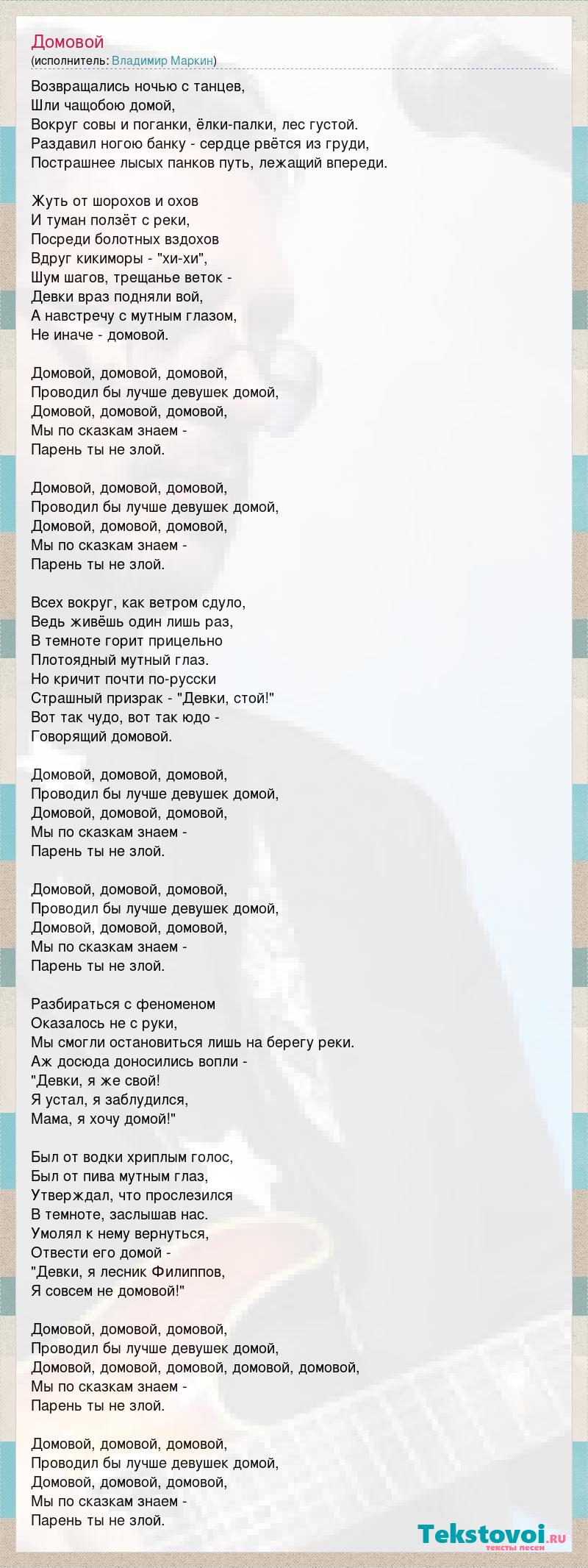 Домовой
(исполнитель: Владимир Маркин)

Возвращались ночью с танцев,
Шли чащобою домой,
Вокруг совы и поганки, ёлки-палки, лес густой.
Раздавил ногою банку - сердце рвётся из груди,
Пострашнее лысых панков путь, лежащий впереди.

Жуть от шорохов и охов
И туман ползёт с реки,
Посреди болотных вздохов
Вдруг кикиморы - "хи-хи",
Шум шагов, трещанье веток -
Девки враз подняли вой,
А навстречу с мутным глазом,
Не иначе - домовой.

Домовой, домовой, домовой,
Проводил бы лучше девушек домой,
Домовой, домовой, домовой,
Мы по сказкам знаем -
Парень ты не злой.

Домовой, домовой, домовой,
Проводил бы лучше девушек домой,
Домовой, домовой, домовой,
Мы по сказкам знаем -
Парень ты не злой.

Всех вокруг, как ветром сдуло,
Ведь живёшь один лишь раз,
В темноте горит прицельно
Плотоядный мутный глаз.
Но кричит почти по-русски
Страшный призрак - "Девки, стой!"
Вот так чудо, вот так юдо -
Говорящий домовой.

Домовой, домовой, домовой,
Проводил бы лучше девушек домой,
Домовой, домовой, домовой,
Мы по сказкам знаем -
Парень ты не злой.

Домовой, домовой, домовой,
Проводил бы лучше девушек домой,
Домовой, домовой, домовой,
Мы по сказкам знаем -
Парень ты не злой.

Разбираться с феноменом
Оказалось не с руки,
Мы смогли остановиться лишь на берегу реки.
Аж досюда доносились вопли -
"Девки, я же свой!
Я устал, я заблудился,
Мама, я хочу домой!"

Был от водки хриплым голос,
Был от пива мутным глаз,
Утверждал, что прослезился
В темноте, заслышав нас.
Умолял к нему вернуться,
Отвести его домой -
"Девки, я лесник Филиппов,
Я совсем не домовой!"

Домовой, домовой, домовой,
Проводил бы лучше девушек домой,
Домовой, домовой, домовой, домовой, домовой,
Мы по сказкам знаем -
Парень ты не злой.

Домовой, домовой, домовой,
Проводил бы лучше девушек домой,
Домовой, домовой, домовой,
Мы по сказкам знаем -
Парень ты не злой.

Tekstovoi.RU
тексты песен